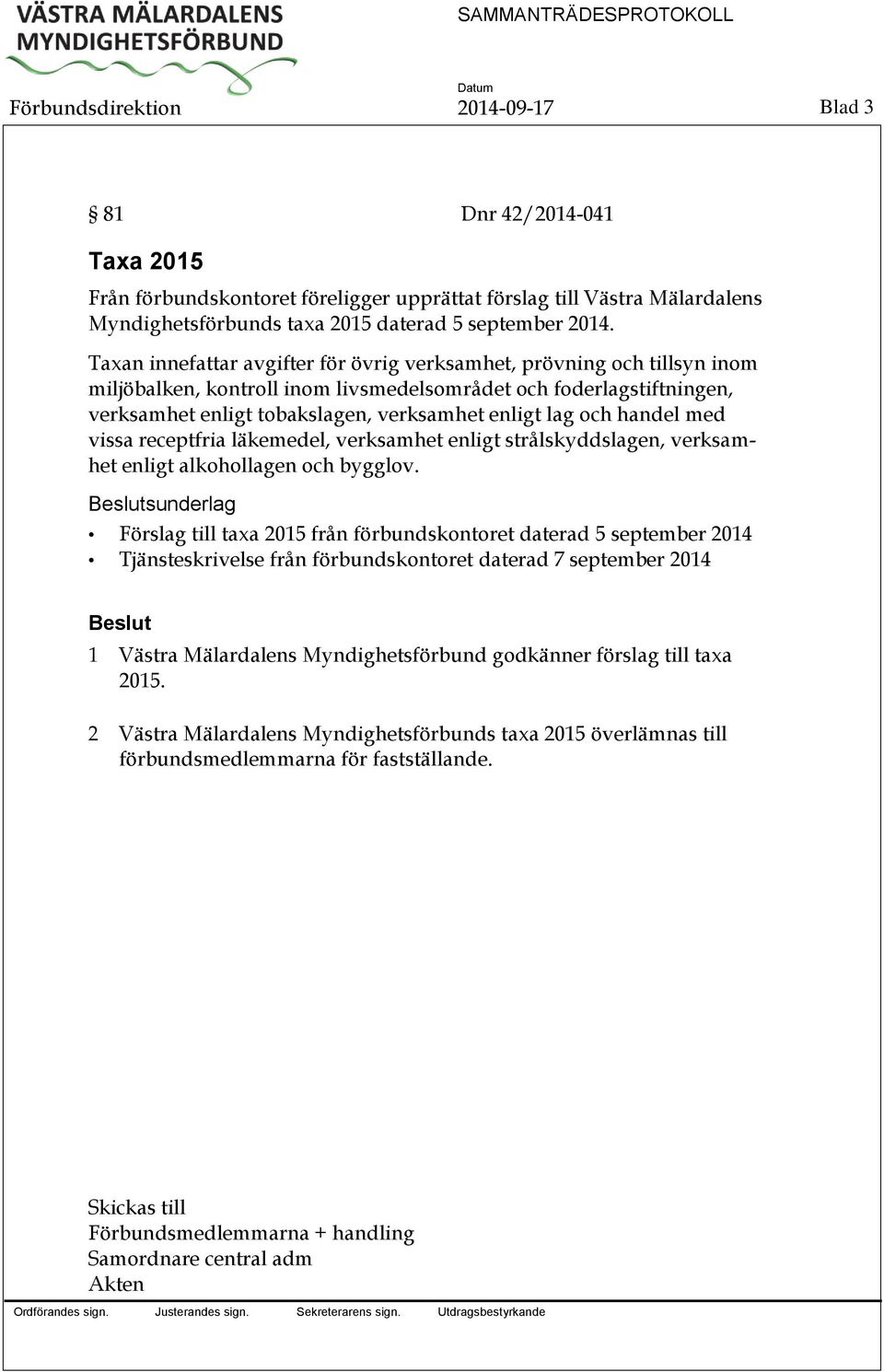 VÄSTRA MÄLARDALENS MYNDIGHETSFÖRBUND

SAMMANTRÄDESPROTOKOLL

Förbundsdirektion

Datum
2014-09-17

Blad 3

§ 81 Dnr 42/2014-041

Taxa 2015

Från förbundskontoret föreligger upprättat förslag till Västra Mälardalens Myndighetsförbunds taxa 2015 daterad 5 september 2014.

Taxan innefattar avgifter för övrig verksamhet, prövning och tillsyn inom miljöbalken, kontroll inom livsmedelsområdet och foderlagstiftningen, verksamhet enligt tobakslagen, verksamhet enligt lag och handel med vissa receptfria läkemedel, verksamhet enligt strålskyddslagen, verksamhet enligt alkohollagen och bygglov.

Beslutsunderlag

• Förslag till taxa 2015 från förbundskontoret daterad 5 september 2014
• Tjänsteskrivelse från förbundskontoret daterad 7 september 2014

Beslut

1 Västra Mälardalens Myndighetsförbund godkänner förslag till taxa 2015.

2 Västra Mälardalens Myndighetsförbunds taxa 2015 överlämnas till förbundsmedlemmarna för fastställande.

Skickas till
Förbundsmedlemmarna + handling
Samordnare central adm
Akten

Ordförandes sign. Justerandes sign. Sekreterarens sign. Utdragsbestyrkande